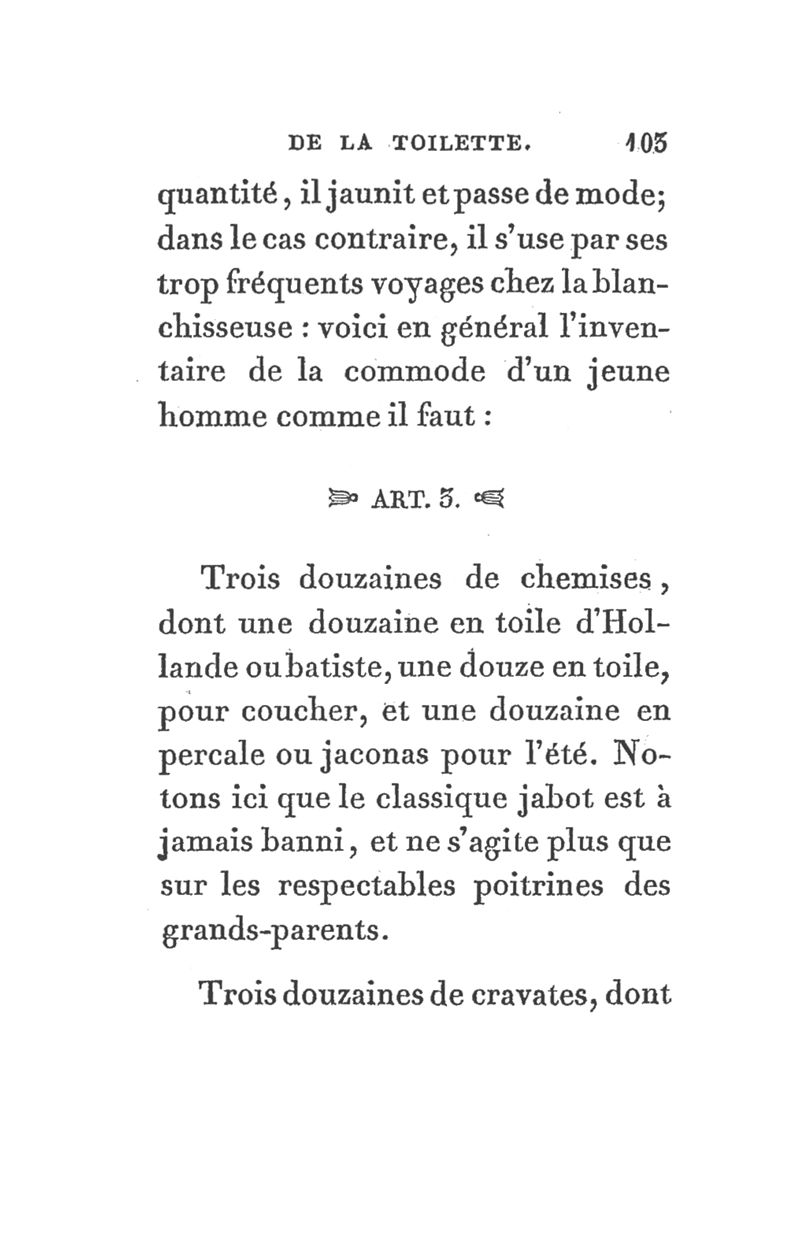 DE LA TOILETTE. 103

quantité, il jaunit et passe de mode; dans le cas contraire, il s'use par ses trop fréquents voyages chez la blanchisseuse : voici en général l'inventaire de la commode d'un jeune homme comme il faut :

ART. 3.

Trois douzaines de chemises, dont une douzaine en toile d'Hollande ou batiste, une douze en toile, pour coucher, et une douzaine en percale ou jaconas pour l'été. Notons ici que le classique jabot est à jamais banni, et ne s'agite plus que sur les respectables poitrines des grands-parents.

Trois douzaines de cravates, dont